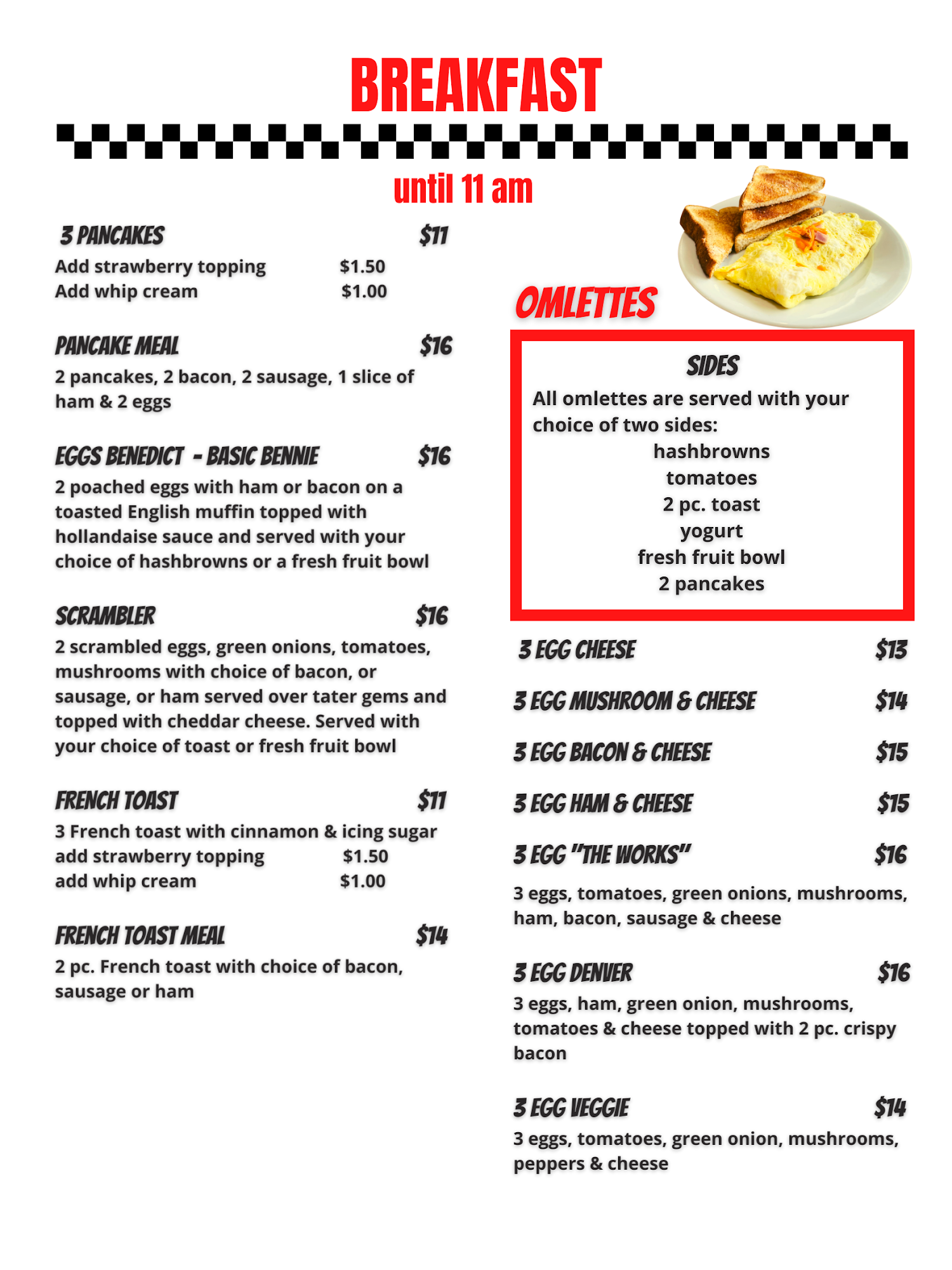 BREAKFAST

until 11 am

3 PANCAKES $11
Add strawberry topping $1.50
Add whip cream $1.00

PANCAKE MEAL $16
2 pancakes, 2 bacon, 2 sausage, 1 slice of ham & 2 eggs

EGGS BENEDICT - BASIC BENNIE $16
2 poached eggs with ham or bacon on a toasted English muffin topped with hollandaise sauce and served with your choice of hashbrowns or a fresh fruit bowl

SCRAMBLER $16
2 scrambled eggs, green onions, tomatoes, mushrooms with choice of bacon, or sausage, or ham served over tater gems and topped with cheddar cheese. Served with your choice of toast or fresh fruit bowl

FRENCH TOAST $11
3 French toast with cinnamon & icing sugar
add strawberry topping $1.50
add whip cream $1.00

FRENCH TOAST MEAL $14
2 pc. French toast with choice of bacon, sausage or ham

OMLETTES

SIDES
All omlettes are served with your choice of two sides:
hashbrowns
tomatoes
2 pc. toast
yogurt
fresh fruit bowl
2 pancakes

3 EGG CHEESE $13

3 EGG MUSHROOM & CHEESE $14

3 EGG BACON & CHEESE $15

3 EGG HAM & CHEESE $15

3 EGG "THE WORKS" $16

3 eggs, tomatoes, green onions, mushrooms, ham, bacon, sausage & cheese

3 EGG DENVER $16
3 eggs, ham, green onion, mushrooms, tomatoes & cheese topped with 2 pc. crispy bacon

3 EGG VEGGIE $14
3 eggs, tomatoes, green onion, mushrooms, peppers & cheese